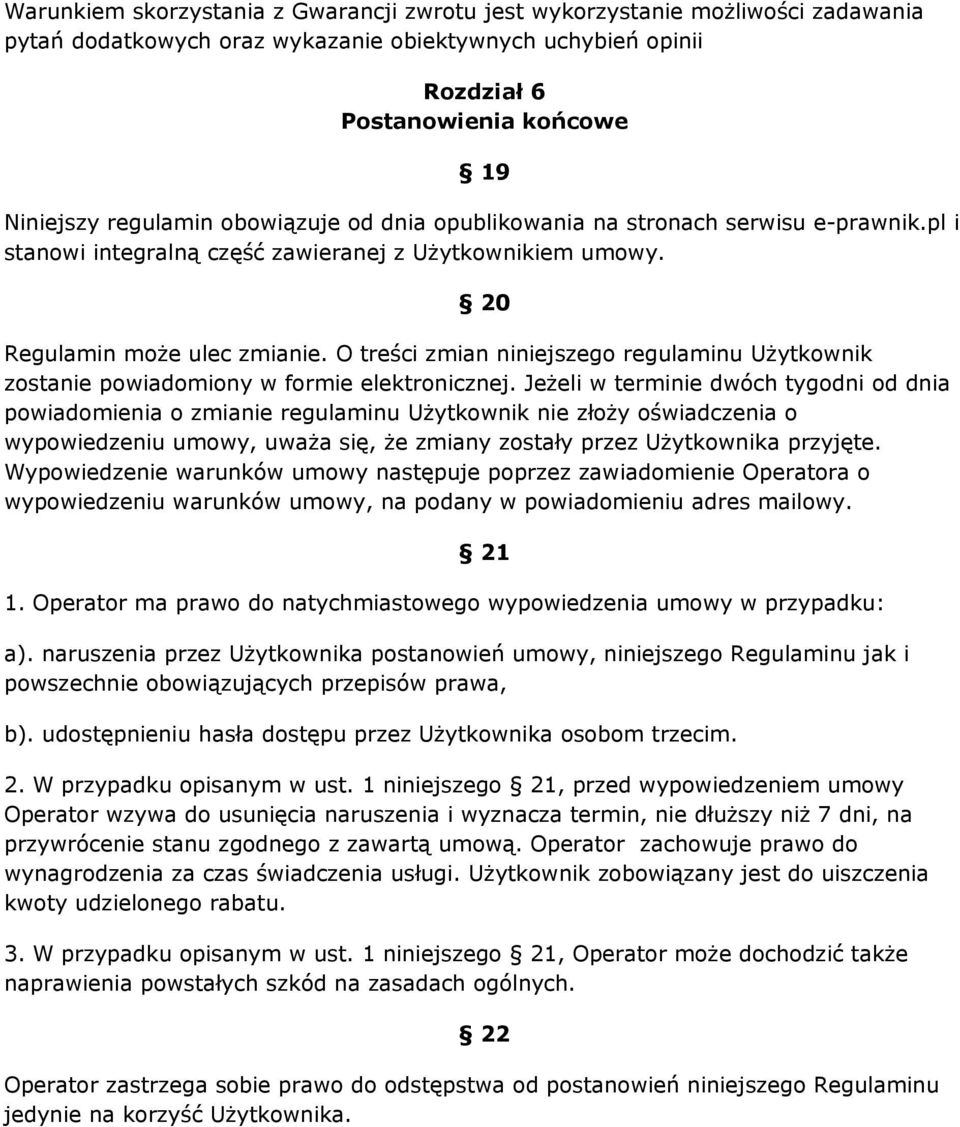 Warunkiem skorzystania z Gwarancji zwrotu jest wykorzystanie możliwości zadawania pytań dodatkowych oraz wykazanie obiektywnych uchybień opinii

Rozdział 6
Postanowienia końcowe

§ 19

Niniejszy regulamin obowiązuje od dnia opublikowania na stronach serwisu e-prawnik.pl i stanowi integralną część zawieranej z Użytkownikiem umowy.

§ 20

Regulamin może ulec zmianie. O treści zmian niniejszego regulaminu Użytkownik zostanie powiadomiony w formie elektronicznej. Jeżeli w terminie dwóch tygodni od dnia powiadomienia o zmianie regulaminu Użytkownik nie złoży oświadczenia o wypowiedzeniu umowy, uważa się, że zmiany zostały przez Użytkownika przyjęte. Wypowiedzenie warunków umowy następuje poprzez zawiadomienie Operatora o wypowiedzeniu warunków umowy, na podany w powiadomieniu adres mailowy.

§ 21

1. Operator ma prawo do natychmiastowego wypowiedzenia umowy w przypadku:

a). naruszenia przez Użytkownika postanowień umowy, niniejszego Regulaminu jak i powszechnie obowiązujących przepisów prawa,

b). udostępnieniu hasła dostępu przez Użytkownika osobom trzecim.

2. W przypadku opisanym w ust. 1 niniejszego § 21, przed wypowiedzeniem umowy Operator wzywa do usunięcia naruszenia i wyznacza termin, nie dłuższy niż 7 dni, na przywrócenie stanu zgodnego z zawartą umową. Operator zachowuje prawo do wynagrodzenia za czas świadczenia usługi. Użytkownik zobowiązany jest do uiszczenia kwoty udzielonego rabatu.

3. W przypadku opisanym w ust. 1 niniejszego § 21, Operator może dochodzić także naprawienia powstałych szkód na zasadach ogólnych.

§ 22

Operator zastrzega sobie prawo do odstępstwa od postanowień niniejszego Regulaminu jedynie na korzyść Użytkownika.